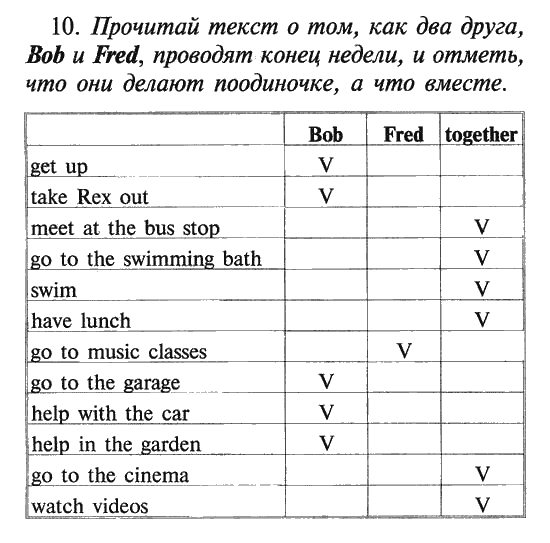 10. Прочитай текст о том, как два друга, Bob и Fred, проводят конец недели, и отметь, что они делают поодиночке, а что вместе.

| | Bob | Fred | together |
|---|---|---|---|
| get up | V | | |
| take Rex out | V | | |
| meet at the bus stop | | | V |
| go to the swimming bath | | | V |
| swim | | | V |
| have lunch | | | V |
| go to music classes | | V | |
| go to the garage | V | | |
| help with the car | V | | |
| help in the garden | V | | |
| go to the cinema | | | V |
| watch videos | | | V |